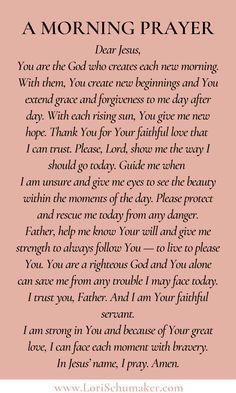 A MORNING PRAYER

Dear Jesus,
You are the God who creates each new morning. With them, You create new beginnings and You extend grace and forgiveness to me day after day. With each rising sun, You give me new hope. Thank You for Your faithful love that I can trust. Please, Lord, show me the way I should go today. Guide me when I am unsure and give me eyes to see the beauty within the moments of the day. Please protect and rescue me today from any danger. Father, help me know Your will and give me strength to always follow You — to live to please You. You are a righteous God and You alone can save me from any trouble I may face today. I trust you, Father. And I am Your faithful servant.
I am strong in You and because of Your great love, I can face each moment with bravery.
In Jesus' name, I pray. Amen.

www.LoriSchumaker.com